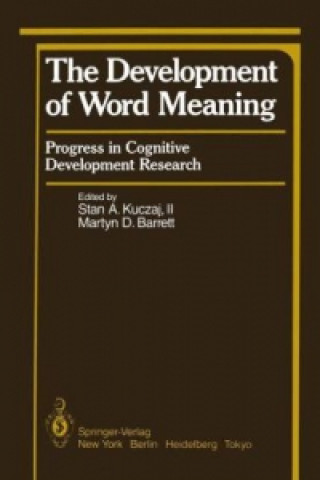 The Development of Word Meaning

Progress in Cognitive Development Research

Edited by
Stan A. Kuczaj, II
Martyn D. Barrett

Springer-Verlag
New York Berlin Heidelberg Tokyo